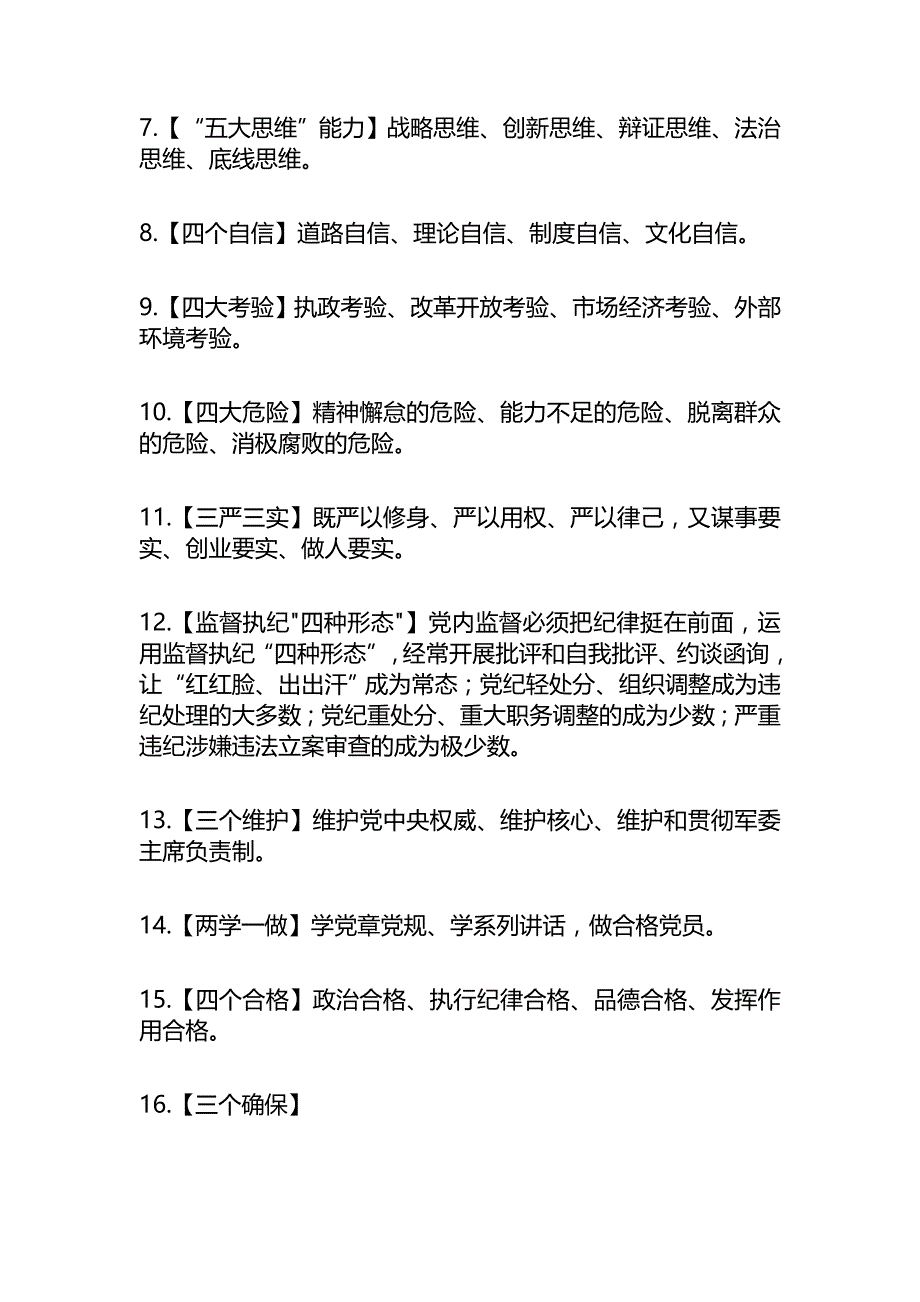 7.【“五大思维”能力】战略思维、创新思维、辩证思维、法治思维、底线思维。

8.【四个自信】道路自信、理论自信、制度自信、文化自信。

9.【四大考验】执政考验、改革开放考验、市场经济考验、外部环境考验。

10.【四大危险】精神懈怠的危险、能力不足的危险、脱离群众的危险、消极腐败的危险。

11.【三严三实】既严以修身、严以用权、严以律己，又谋事要实、创业要实、做人要实。

12.【监督执纪"四种形态"】党内监督必须把纪律挺在前面，运用监督执纪“四种形态”，经常开展批评和自我批评、约谈函询，让“红红脸、出出汗”成为常态；党纪轻处分、组织调整成为违纪处理的大多数；党纪重处分、重大职务调整的成为少数；严重违纪涉嫌违法立案审查的成为极少数。

13.【三个维护】维护党中央权威、维护核心、维护和贯彻军委主席负责制。

14.【两学一做】学党章党规、学系列讲话，做合格党员。

15.【四个合格】政治合格、执行纪律合格、品德合格、发挥作用合格。

16.【三个确保】